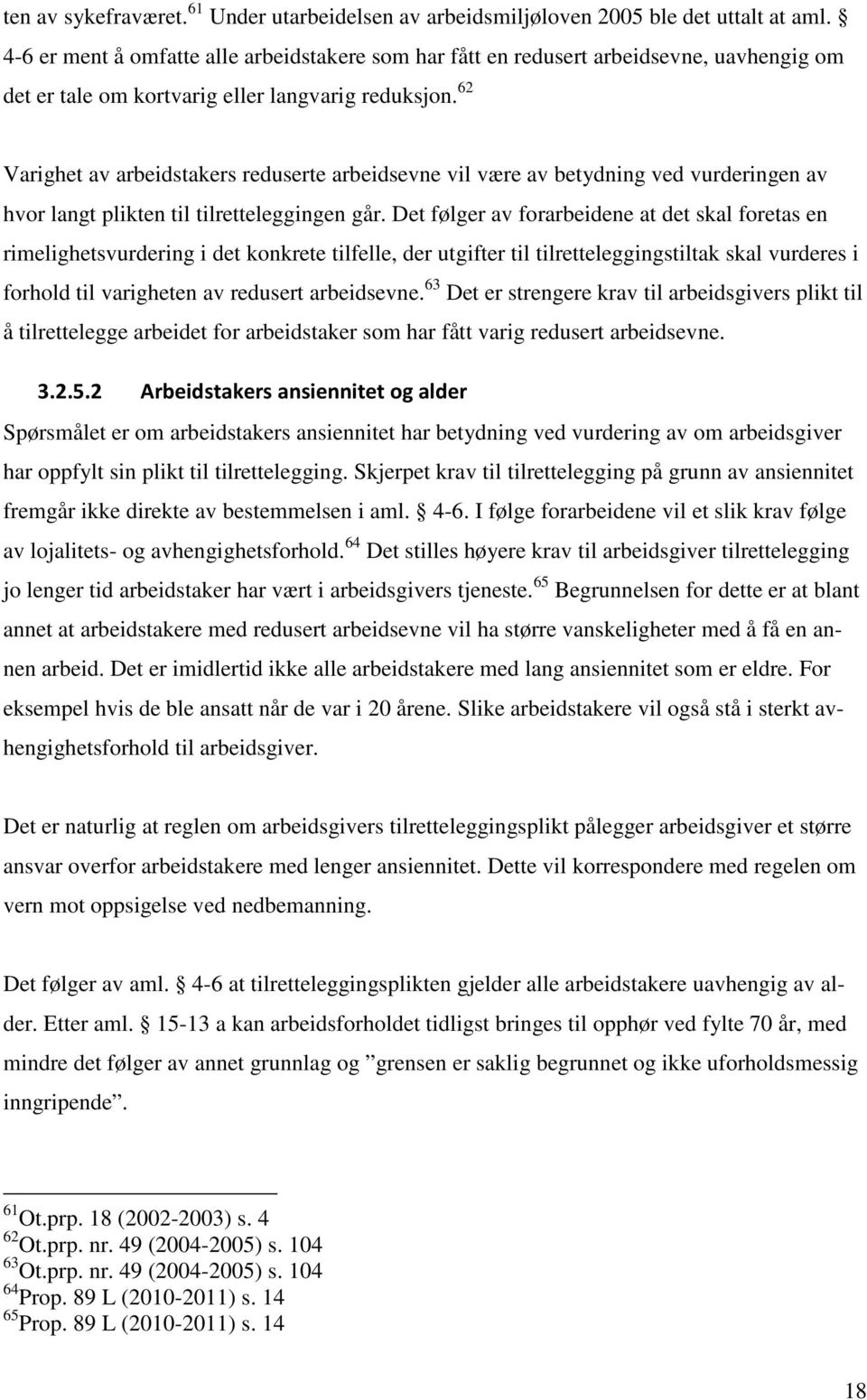 ten av sykefraværet.$^{61}$ Under utarbeidelsen av arbeidsmiljøloven 2005 ble det uttalt at aml. § 4-6 er ment å omfatte alle arbeidstakere som har fått en redusert arbeidsevne, uavhengig om det er tale om kortvarig eller langvarig reduksjon.$^{62}$

Varighet av arbeidstakers reduserte arbeidsevne vil være av betydning ved vurderingen av hvor langt plikten til tilretteleggingen går. Det følger av forarbeidene at det skal foretas en rimelighetsvurdering i det konkrete tilfelle, der utgifter til tilretteleggingstiltak skal vurderes i forhold til varigheten av redusert arbeidsevne.$^{63}$ Det er strengere krav til arbeidsgivers plikt til å tilrettelegge arbeidet for arbeidstaker som har fått varig redusert arbeidsevne.

3.2.5.2 Arbeidstakers ansiennitet og alder

Spørsmålet er om arbeidstakers ansiennitet har betydning ved vurdering av om arbeidsgiver har oppfylt sin plikt til tilrettelegging. Skjerpet krav til tilrettelegging på grunn av ansiennitet fremgår ikke direkte av bestemmelsen i aml. § 4-6. I følge forarbeidene vil et slik krav følge av lojalitets- og avhengighetsforhold.$^{64}$ Det stilles høyere krav til arbeidsgiver tilrettelegging jo lenger tid arbeidstaker har vært i arbeidsgivers tjeneste.$^{65}$ Begrunnelsen for dette er at blant annet at arbeidstakere med redusert arbeidsevne vil ha større vanskeligheter med å få en annen arbeid. Det er imidlertid ikke alle arbeidstakere med lang ansiennitet som er eldre. For eksempel hvis de ble ansatt når de var i 20 årene. Slike arbeidstakere vil også stå i sterkt avhengighetsforhold til arbeidsgiver.

Det er naturlig at reglen om arbeidsgivers tilretteleggingsplikt pålegger arbeidsgiver et større ansvar overfor arbeidstakere med lenger ansiennitet. Dette vil korrespondere med regelen om vern mot oppsigelse ved nedbemanning.

Det følger av aml. § 4-6 at tilretteleggingsplikten gjelder alle arbeidstakere uavhengig av alder. Etter aml. § 15-13 a kan arbeidsforholdet tidligst bringes til opphør ved fylte 70 år, med mindre det følger av annet grunnlag og ”grensen er saklig begrunnet og ikke uforholdsmessig inngripende”.

$^{61}$Ot.prp. 18 (2002-2003) s. 4
$^{62}$Ot.prp. nr. 49 (2004-2005) s. 104
$^{63}$Ot.prp. nr. 49 (2004-2005) s. 104
$^{64}$Prop. 89 L (2010-2011) s. 14
$^{65}$Prop. 89 L (2010-2011) s. 14

18